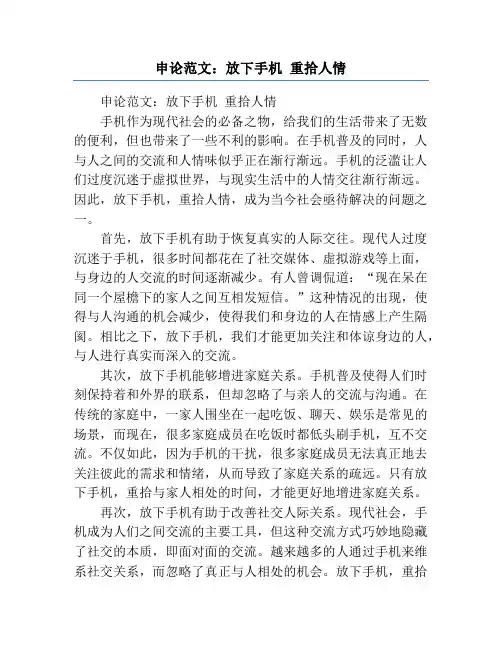 申论范文：放下手机 重拾人情

申论范文：放下手机 重拾人情

手机作为现代社会的必备之物，给我们的生活带来了无数的便利，但也带来了一些不利的影响。在手机普及的同时，人与人之间的交流和人情味似乎正在渐行渐远。手机的泛滥让人们过度沉迷于虚拟世界，与现实生活中的人情交往渐行渐远。因此，放下手机，重拾人情，成为当今社会亟待解决的问题之一。

首先，放下手机有助于恢复真实的人际交往。现代人过度沉迷于手机，很多时间都花在了社交媒体、虚拟游戏等上面，与身边的人交流的时间逐渐减少。有人曾调侃道：“现在呆在同一个屋檐下的家人之间互相发短信。”这种情况的出现，使得与人沟通的机会减少，使得我们和身边的人在情感上产生隔阂。相比之下，放下手机，我们才能更加关注和体谅身边的人，与人进行真实而深入的交流。

其次，放下手机能够增进家庭关系。手机普及使得人们时刻保持着和外界的联系，但却忽略了与亲人的交流与沟通。在传统的家庭中，一家人围坐在一起吃饭、聊天、娱乐是常见的场景，而现在，很多家庭成员在吃饭时都低头刷手机，互不交流。不仅如此，因为手机的干扰，很多家庭成员无法真正地去关注彼此的需求和情绪，从而导致了家庭关系的疏远。只有放下手机，重拾与家人相处的时间，才能更好地增进家庭关系。

再次，放下手机有助于改善社交人际关系。现代社会，手机成为人们之间交流的主要工具，但这种交流方式巧妙地隐藏了社交的本质，即面对面的交流。越来越多的人通过手机来维系社交关系，而忽略了真正与人相处的机会。放下手机，重拾